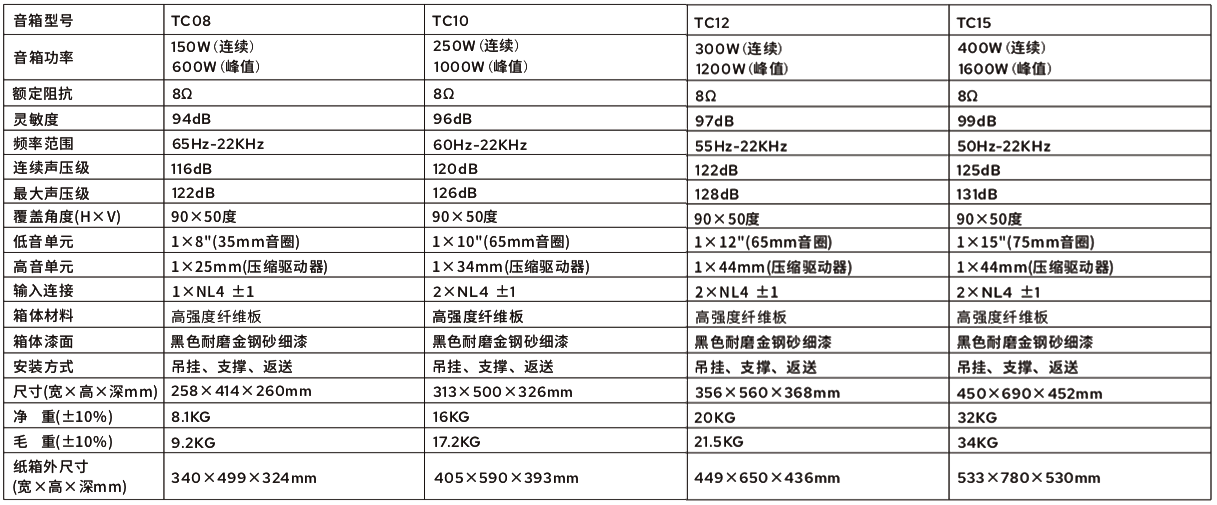 | 音箱型号 | TC08 | TC10 | TC12 | TC15 |
|---|---|---|---|---|
| 音箱功率 | 150W(连续) 600W(峰值) | 250W(连续) 1000W(峰值) | 300W(连续) 1200W(峰值) | 400W(连续) 1600W(峰值) |
| 额定阻抗 | 8Ω | 8Ω | 8Ω | 8Ω |
| 灵敏度 | 94dB | 96dB | 97dB | 99dB |
| 频率范围 | 65Hz-22KHz | 60Hz-22KHz | 55Hz-22KHz | 50Hz-22KHz |
| 连续声压级 | 116dB | 120dB | 122dB | 125dB |
| 最大声压级 | 122dB | 126dB | 128dB | 131dB |
| 覆盖角度(H×V) | 90×50度 | 90×50度 | 90×50度 | 90×50度 |
| 低音单元 | 1×8"(35mm音圈) | 1×10"(65mm音圈) | 1×12"(65mm音圈) | 1×15"(75mm音圈) |
| 高音单元 | 1×25mm(压缩驱动器) | 1×34mm(压缩驱动器) | 1×44mm(压缩驱动器) | 1×44mm(压缩驱动器) |
| 输入连接 | 1×NL4 ±1 | 2×NL4 ±1 | 2×NL4 ±1 | 2×NL4 ±1 |
| 箱体材料 | 高强度纤维板 | 高强度纤维板 | 高强度纤维板 | 高强度纤维板 |
| 箱体漆面 | 黑色耐磨金钢砂细漆 | 黑色耐磨金钢砂细漆 | 黑色耐磨金钢砂细漆 | 黑色耐磨金钢砂细漆 |
| 安装方式 | 吊挂、支撑、返送 | 吊挂、支撑、返送 | 吊挂、支撑、返送 | 吊挂、支撑、返送 |
| 尺寸(宽×高×深mm) | 258×414×260mm | 313×500×326mm | 356×560×368mm | 450×690×452mm |
| 净 重(±10%) | 8.1KG | 16KG | 20KG | 32KG |
| 毛 重(±10%) | 9.2KG | 17.2KG | 21.5KG | 34KG |
| 纸箱外尺寸 (宽×高×深mm) | 340×499×324mm | 405×590×393mm | 449×650×436mm | 533×780×530mm |